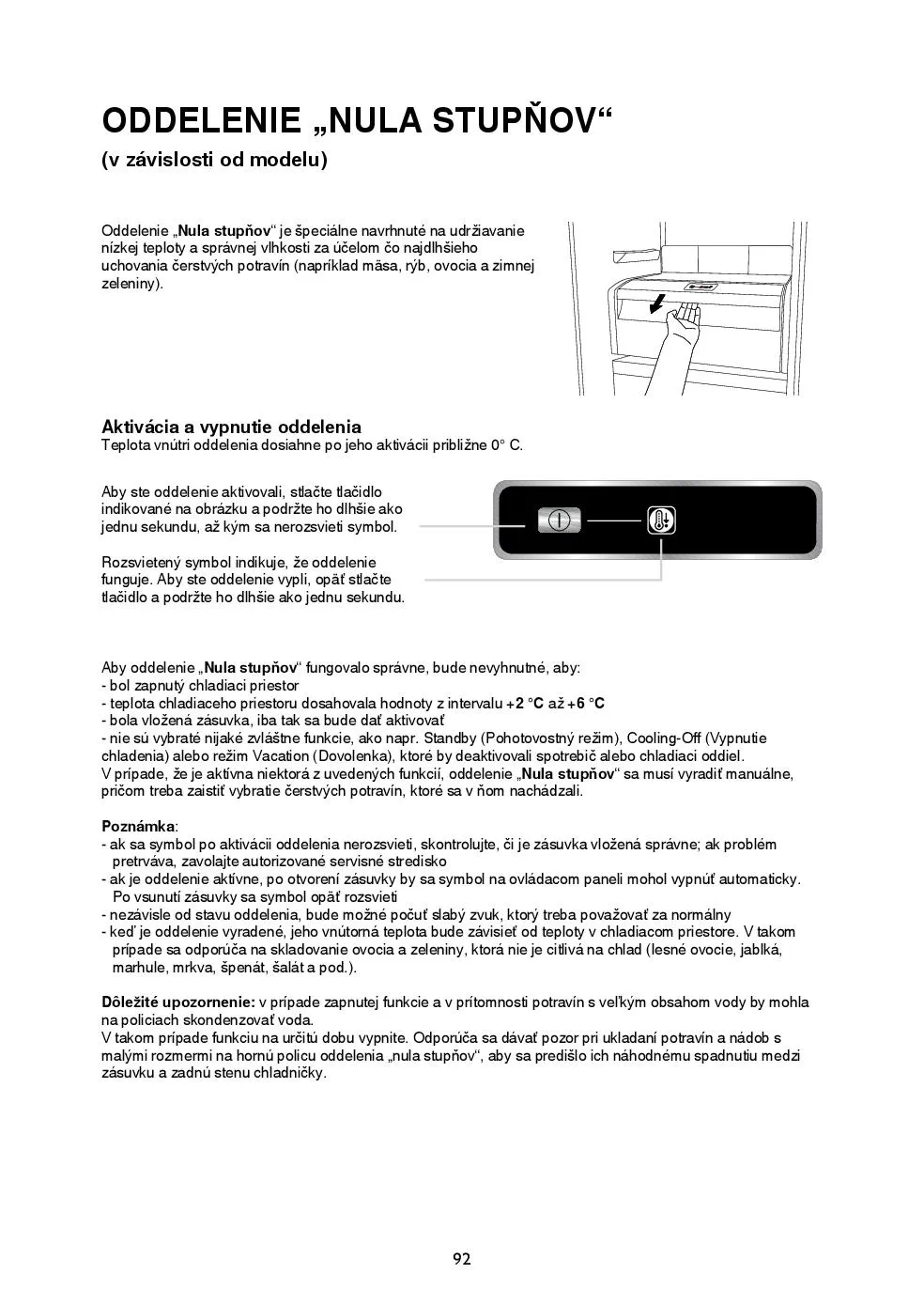 ODDELENIE „NULA STUPŇOV“

(v závislosti od modelu)

Oddelenie „Nula stupňov“ je špeciálne navrhnuté na udržiavanie nízkej teploty a správnej vlhkosti za účelom čo najdlhšieho uchovania čerstvých potravín (napríklad mäsa, rýb, ovocia a zimnej zeleniny).

Aktivácia a vypnutie oddelenia
Teplota vnútri oddelenia dosiahne po jeho aktivácii približne 0° C.

Aby ste oddelenie aktivovali, stlačte tlačidlo indikované na obrázku a podržte ho dlhšie ako jednu sekundu, až kým sa nerozsvieti symbol.

Rozsvietený symbol indikuje, že oddelenie funguje. Aby ste oddelenie vypli, opäť stlačte tlačidlo a podržte ho dlhšie ako jednu sekundu.

Aby oddelenie „Nula stupňov“ fungovalo správne, bude nevyhnutné, aby:
- bol zapnutý chladiaci priestor
- teplota chladiaceho priestoru dosahovala hodnoty z intervalu +2 °C až +6 °C
- bola vložená zásuvka, iba tak sa bude dať aktivovať
- nie sú vybraté nijaké zvláštne funkcie, ako napr. Standby (Pohotovostný režim), Cooling-Off (Vypnutie chladenia) alebo režim Vacation (Dovolenka), ktoré by deaktivovali spotrebič alebo chladiaci oddiel.
V prípade, že je aktívna niektorá z uvedených funkcií, oddelenie „Nula stupňov“ sa musí vyradiť manuálne, pričom treba zaistiť vybratie čerstvých potravín, ktoré sa v ňom nachádzali.

Poznámka:
- ak sa symbol po aktivácii oddelenia nerozsvieti, skontrolujte, či je zásuvka vložená správne; ak problém pretrváva, zavolajte autorizované servisné stredisko
- ak je oddelenie aktívne, po otvorení zásuvky by sa symbol na ovládacom paneli mohol vypnúť automaticky. Po vsunutí zásuvky sa symbol opäť rozsvieti
- nezávisle od stavu oddelenia, bude možné počuť slabý zvuk, ktorý treba považovať za normálny
- keď je oddelenie vyradené, jeho vnútorná teplota bude závisieť od teploty v chladiacom priestore. V takom prípade sa odporúča na skladovanie ovocia a zeleniny, ktorá nie je citlivá na chlad (lesné ovocie, jablká, marhule, mrkva, špenát, šalát a pod.).

Dôležité upozornenie: v prípade zapnutej funkcie a v prítomnosti potravín s veľkým obsahom vody by mohla na policiach skondenzovať voda.
V takom prípade funkciu na určitú dobu vypnite. Odporúča sa dávať pozor pri ukladaní potravín a nádob s malými rozmermi na hornú policu oddelenia „nula stupňov“, aby sa predišlo ich náhodnému spadnutiu medzi zásuvku a zadnú stenu chladničky.

92